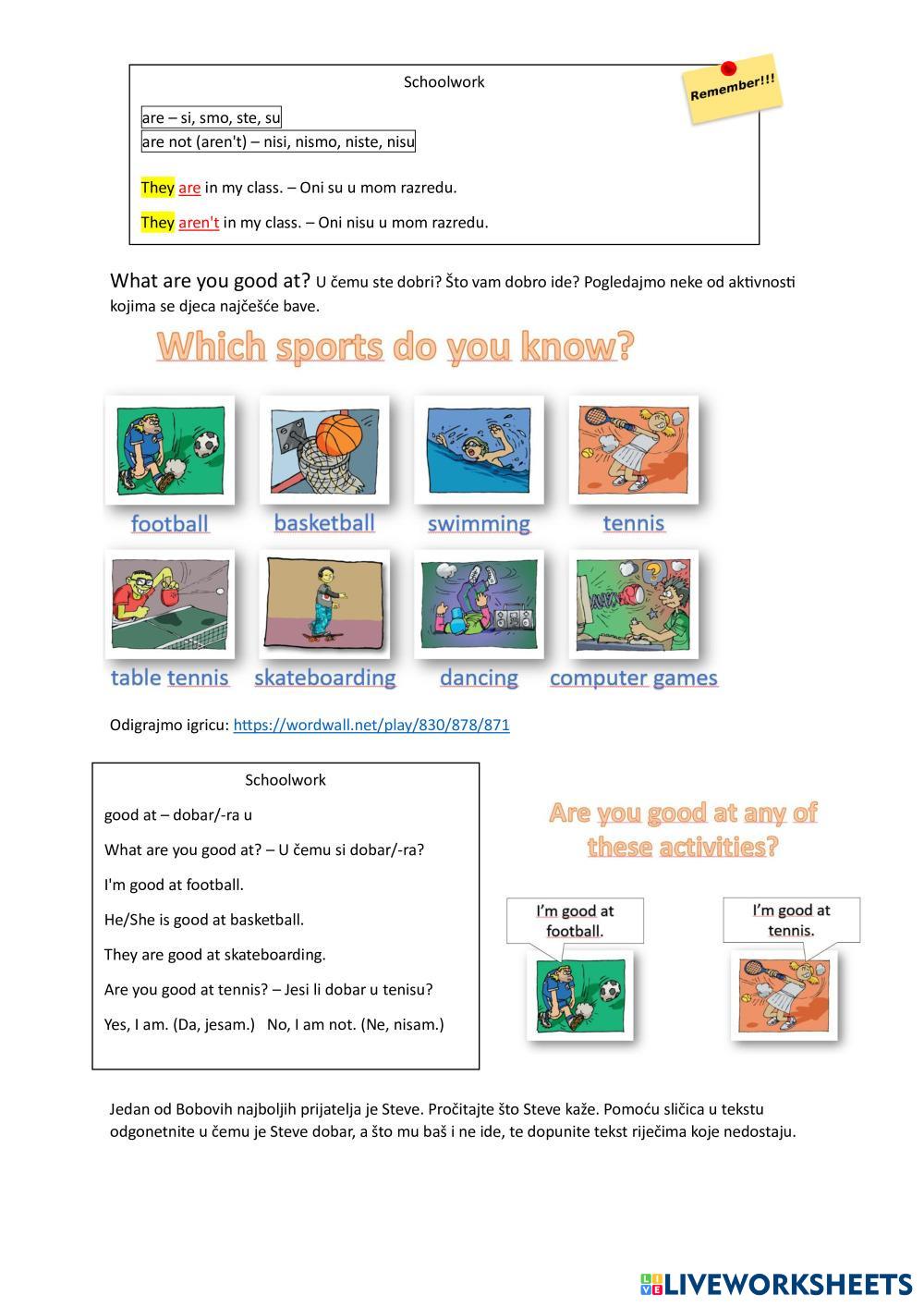 Schoolwork

Remember!!!

are – si, smo, ste, su
are not (aren't) – nisi, nismo, niste, nisu

They are in my class. – Oni su u mom razredu.

They aren't in my class. – Oni nisu u mom razredu.

What are you good at? U čemu ste dobri? Što vam dobro ide? Pogledajmo neke od aktivnosti kojima se djeca najčešće bave.

Which sports do you know?

football basketball swimming tennis

table tennis skateboarding dancing computer games

Odigrajmo igricu: https://wordwall.net/play/830/878/871

Schoolwork

good at – dobar/-ra u

What are you good at? – U čemu si dobar/-ra?

I'm good at football.

He/She is good at basketball.

They are good at skateboarding.

Are you good at tennis? – Jesi li dobar u tenisu?

Yes, I am. (Da, jesam.) No, I am not. (Ne, nisam.)

Are you good at any of these activities?

I'm good at football.

I'm good at tennis.

Jedan od Bobovih najboljih prijatelja je Steve. Pročitajte što Steve kaže. Pomoću sličica u tekstu odgonetnite u čemu je Steve dobar, a što mu baš i ne ide, te dopunite tekst riječima koje nedostaju.

LIVEWORKSHEETS